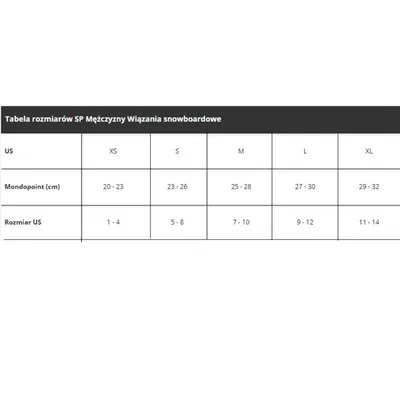 Tabela rozmiarów SP Mężczyzny Wiązania snowboardowe

| US | XS | S | M | L | XL |
|---|---|---|---|---|---|
| Mondopoint (cm) | 20 - 23 | 23 - 26 | 25 - 28 | 27 - 30 | 29 - 32 |
| Rozmiar US | 1 - 4 | 5 - 8 | 7 - 10 | 9 - 12 | 11 - 14 |